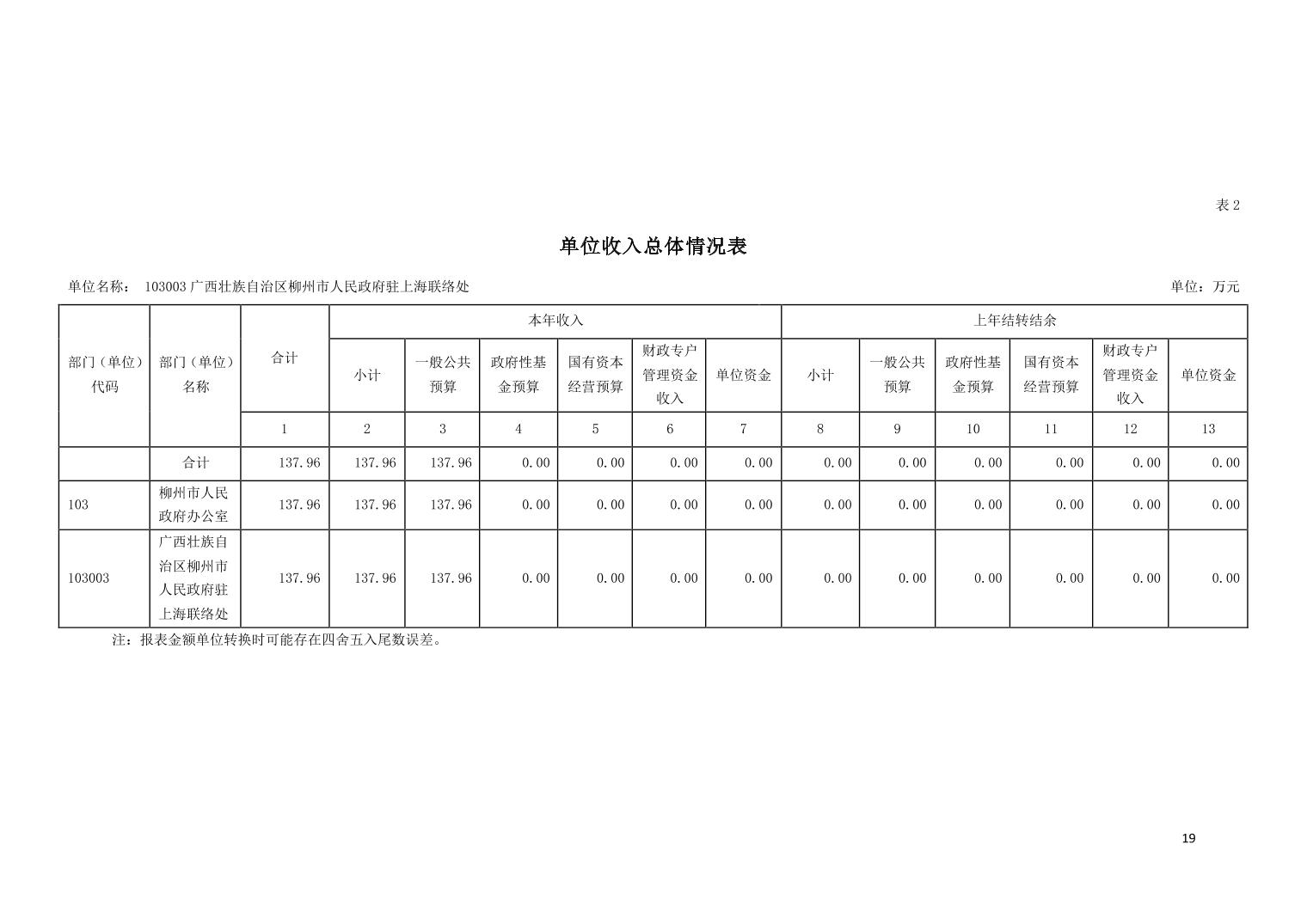 表2

单位收入总体情况表

单位名称： 103003广西壮族自治区柳州市人民政府驻上海联络处

单位：万元

| 部门（单位）代码 | 部门（单位）名称 | 合计 | 本年收入 | | | | | | 上年结转结余 | | | | | |
|---|---|---|---|---|---|---|---|---|---|---|---|---|---|---|
| | | | 小计 | 一般公共预算 | 政府性基金预算 | 国有资本经营预算 | 财政专户管理资金收入 | 单位资金 | 小计 | 一般公共预算 | 政府性基金预算 | 国有资本经营预算 | 财政专户管理资金收入 | 单位资金 |
| | | 1 | 2 | 3 | 4 | 5 | 6 | 7 | 8 | 9 | 10 | 11 | 12 | 13 |
| | 合计 | 137.96 | 137.96 | 137.96 | 0.00 | 0.00 | 0.00 | 0.00 | 0.00 | 0.00 | 0.00 | 0.00 | 0.00 | 0.00 |
| 103 | 柳州市人民政府办公室 | 137.96 | 137.96 | 137.96 | 0.00 | 0.00 | 0.00 | 0.00 | 0.00 | 0.00 | 0.00 | 0.00 | 0.00 | 0.00 |
| 103003 | 广西壮族自治区柳州市人民政府驻上海联络处 | 137.96 | 137.96 | 137.96 | 0.00 | 0.00 | 0.00 | 0.00 | 0.00 | 0.00 | 0.00 | 0.00 | 0.00 | 0.00 |

注：报表金额单位转换时可能存在四舍五入尾数误差。

19